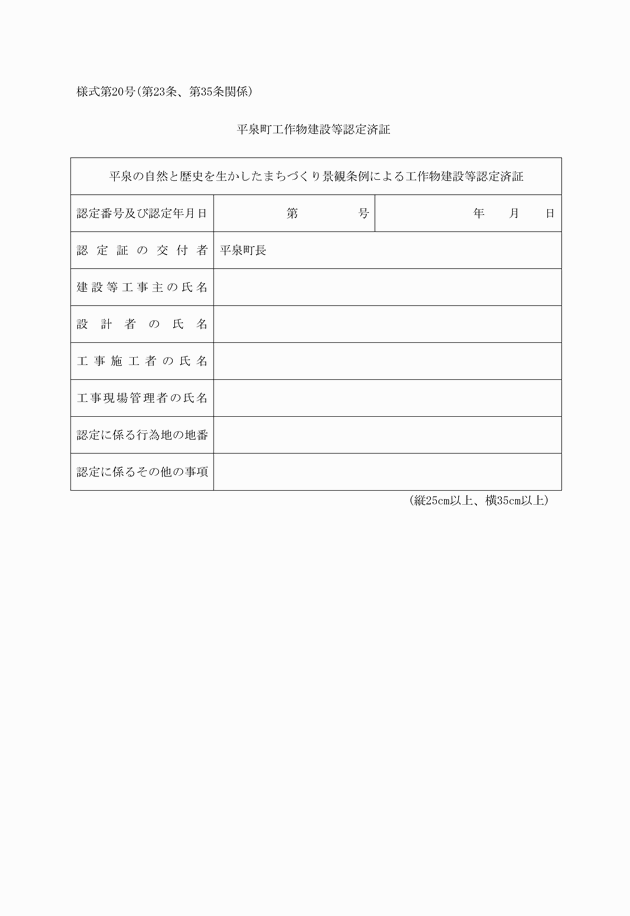 様式第20号(第23条、第35条関係)

平泉町工作物建設等認定済証

| 平泉の自然と歴史を生かしたまちづくり景観条例による工作物建設等認定済証 | | |
|---|---|---|
| 認定番号及び認定年月日 | 第　　号 | 年　月　日 |
| 認定証の交付者 | 平泉町長 | |
| 建設等工事主の氏名 | | |
| 設計者の氏名 | | |
| 工事施工者の氏名 | | |
| 工事現場管理者の氏名 | | |
| 認定に係る行為地の地番 | | |
| 認定に係るその他の事項 | | |

(縦25cm以上、横35cm以上)